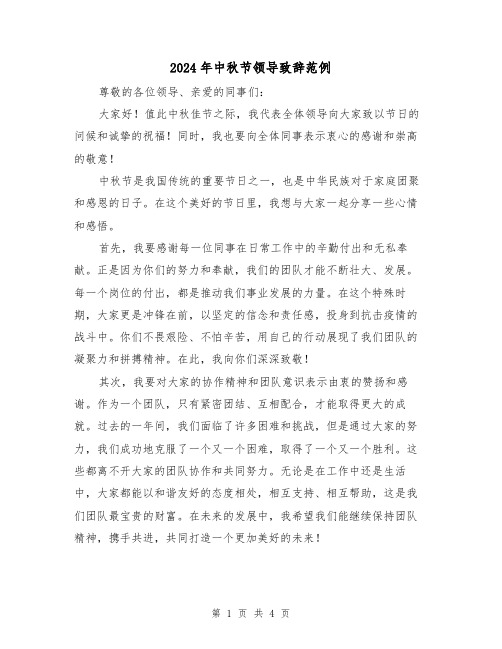 2024年中秋节领导致辞范例

尊敬的各位领导、亲爱的同事们：

大家好！值此中秋佳节之际，我代表全体领导向大家致以节日的问候和诚挚的祝福！同时，我也要向全体同事表示衷心的感谢和崇高的敬意！

中秋节是我国传统的重要节日之一，也是中华民族对于家庭团聚和感恩的日子。在这个美好的节日里，我想与大家一起分享一些心情和感悟。

首先，我要感谢每一位同事在日常工作中的辛勤付出和无私奉献。正是因为你们的努力和奉献，我们的团队才能不断壮大、发展。每一个岗位的付出，都是推动我们事业发展的力量。在这个特殊时期，大家更是冲锋在前，以坚定的信念和责任感，投身到抗击疫情的战斗中。你们不畏艰险、不怕辛苦，用自己的行动展现了我们团队的凝聚力和拼搏精神。在此，我向你们深深致敬！

其次，我要对大家的协作精神和团队意识表示由衷的赞扬和感谢。作为一个团队，只有紧密团结、互相配合，才能取得更大的成就。过去的一年间，我们面临了许多困难和挑战，但是通过大家的努力，我们成功地克服了一个又一个困难，取得了一个又一个胜利。这些都离不开大家的团队协作和共同努力。无论是在工作中还是生活中，大家都能以和谐友好的态度相处，相互支持、相互帮助，这是我们团队最宝贵的财富。在未来的发展中，我希望我们能继续保持团队精神，携手共进，共同打造一个更加美好的未来！

第 1 页 共 4 页